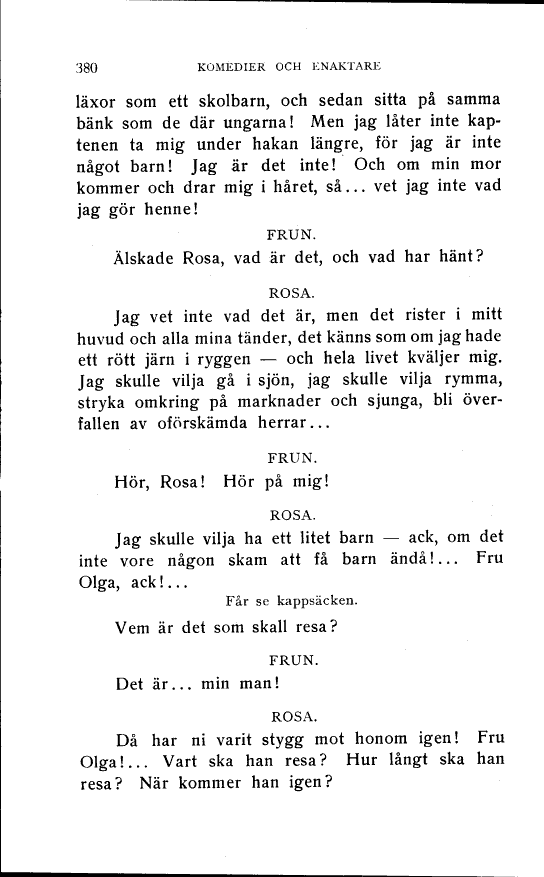 380 KOMEDIER OCH ENAKTARE

läxor som ett skolbarn, och sedan sitta på samma bänk som de där ungarna! Men jag låter inte kaptenen ta mig under hakan längre, för jag är inte något barn! Jag är det inte! Och om min mor kommer och drar mig i håret, så... vet jag inte vad jag gör henne!

FRUN.

Älskade Rosa, vad är det, och vad har hänt?

ROSA.

Jag vet inte vad det är, men det rister i mitt huvud och alla mina tänder, det känns som om jag hade ett rött järn i ryggen — och hela livet kväljer mig. Jag skulle vilja gå i sjön, jag skulle vilja rymma, stryka omkring på marknader och sjunga, bli överfallen av oförskämda herrar...

FRUN.

Hör, Rosa! Hör på mig!

ROSA.

Jag skulle vilja ha ett litet barn — ack, om det inte vore någon skam att få barn ändå!... Fru Olga, ack!...

Får se kappsäcken.

Vem är det som skall resa?

FRUN.

Det är... min man!

ROSA.

Då har ni varit stygg mot honom igen! Fru Olga!... Vart ska han resa? Hur långt ska han resa? När kommer han igen?